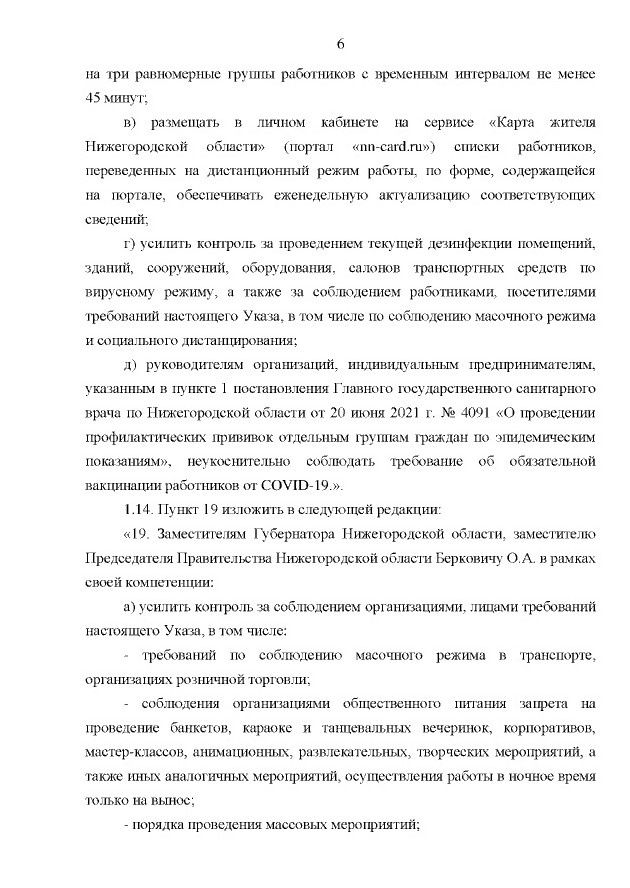 6

на три равномерные группы работников с временным интервалом не менее 45 минут;

в) размещать в личном кабинете на сервисе «Карта жителя Нижегородской области» (портал «nn-card.ru») списки работников, переведенных на дистанционный режим работы, по форме, содержащейся на портале, обеспечивать еженедельную актуализацию соответствующих сведений;

г) усилить контроль за проведением текущей дезинфекции помещений, зданий, сооружений, оборудования, салонов транспортных средств по вирусному режиму, а также за соблюдением работниками, посетителями требований настоящего Указа, в том числе по соблюдению масочного режима и социального дистанцирования;

д) руководителям организаций, индивидуальным предпринимателям, указанным в пункте 1 постановления Главного государственного санитарного врача по Нижегородской области от 20 июня 2021 г. № 4091 «О проведении профилактических прививок отдельным группам граждан по эпидемическим показаниям», неукоснительно соблюдать требование об обязательной вакцинации работников от COVID-19.».

1.14. Пункт 19 изложить в следующей редакции:

«19. Заместителям Губернатора Нижегородской области, заместителю Председателя Правительства Нижегородской области Берковичу О.А. в рамках своей компетенции:

а) усилить контроль за соблюдением организациями, лицами требований настоящего Указа, в том числе:

- требований по соблюдению масочного режима в транспорте, организациях розничной торговли;

- соблюдения организациями общественного питания запрета на проведение банкетов, караоке и танцевальных вечеринок, корпоративов, мастер-классов, анимационных, развлекательных, творческих мероприятий, а также иных аналогичных мероприятий, осуществления работы в ночное время только на вынос;

- порядка проведения массовых мероприятий;